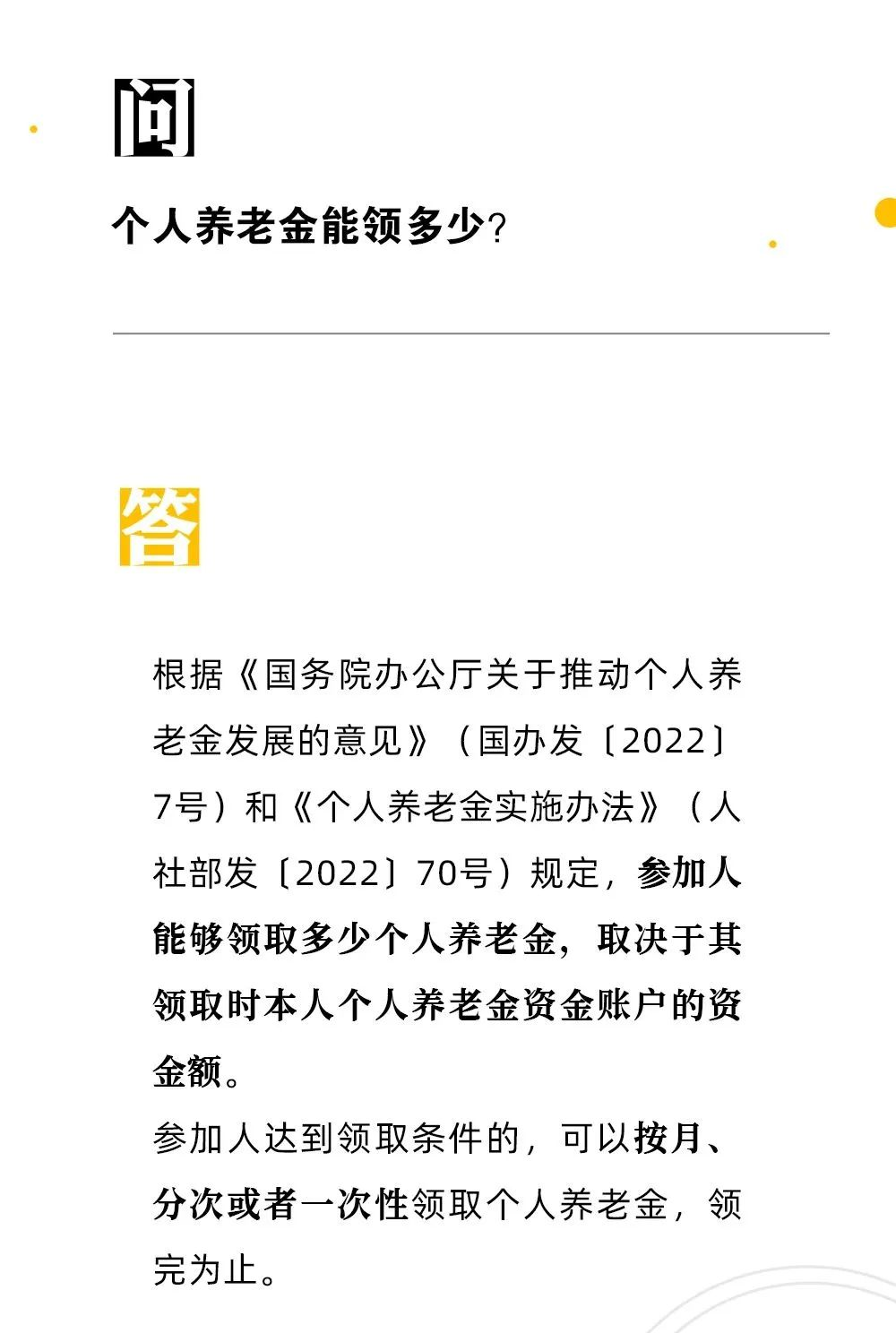 问

个人养老金能领多少?

答

根据《国务院办公厅关于推动个人养老金发展的意见》(国办发〔2022〕7号)和《个人养老金实施办法》(人社部发〔2022〕70号)规定,参加人能够领取多少个人养老金,取决于其领取时本人个人养老金资金账户的资金额。

参加人达到领取条件的,可以按月、分次或者一次性领取个人养老金,领完为止。